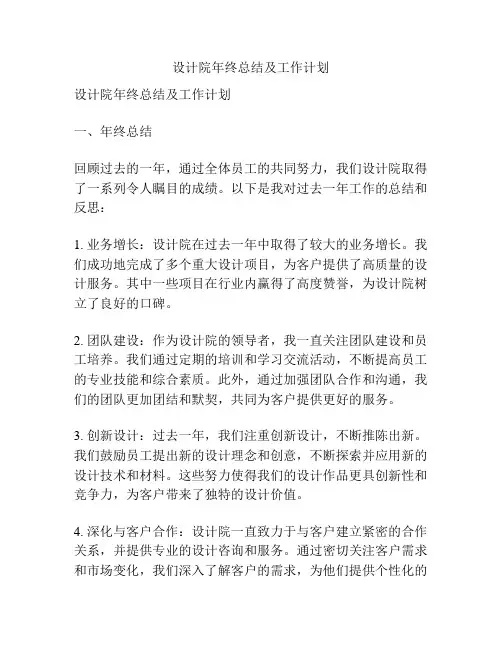 设计院年终总结及工作计划

设计院年终总结及工作计划

一、年终总结

回顾过去的一年，通过全体员工的共同努力，我们设计院取得了一系列令人瞩目的成绩。以下是我对过去一年工作的总结和反思：

1. 业务增长：设计院在过去一年中取得了较大的业务增长。我们成功地完成了多个重大设计项目，为客户提供了高质量的设计服务。其中一些项目在行业内赢得了高度赞誉，为设计院树立了良好的口碑。

2. 团队建设：作为设计院的领导者，我一直关注团队建设和员工培养。我们通过定期的培训和学习交流活动，不断提高员工的专业技能和综合素质。此外，通过加强团队合作和沟通，我们的团队更加团结和默契，共同为客户提供更好的服务。

3. 创新设计：过去一年，我们注重创新设计，不断推陈出新。我们鼓励员工提出新的设计理念和创意，不断探索并应用新的设计技术和材料。这些努力使得我们的设计作品更具创新性和竞争力，为客户带来了独特的设计价值。

4. 深化与客户合作：设计院一直致力于与客户建立紧密的合作关系，并提供专业的设计咨询和服务。通过密切关注客户需求和市场变化，我们深入了解客户的需求，为他们提供个性化的